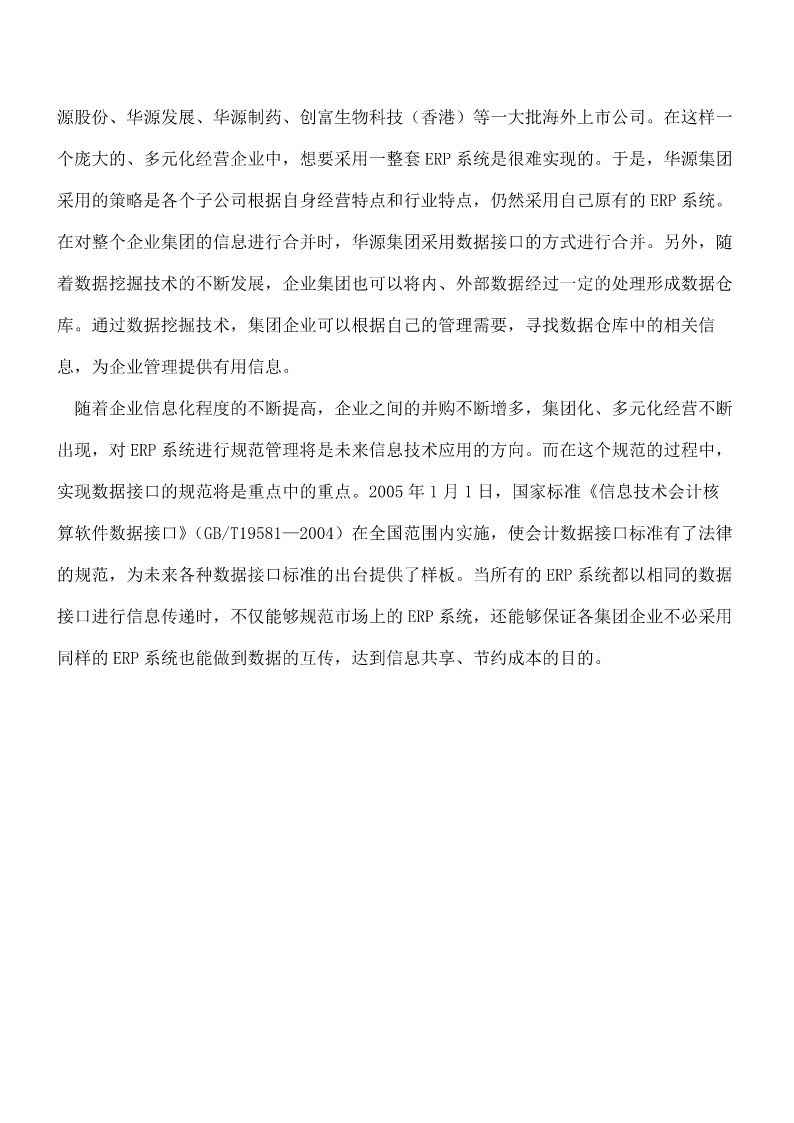 源股份、华源发展、华源制药、创富生物科技（香港）等一大批海外上市公司。在这样一个庞大的、多元化经营企业中，想要采用一整套 ERP 系统是很难实现的。于是，华源集团采用的策略是各个子公司根据自身经营特点和行业特点，仍然采用自己原有的 ERP 系统。在对整个企业集团的信息进行合并时，华源集团采用数据接口的方式进行合并。另外，随着数据挖掘技术的不断发展，企业集团也可以将内、外部数据经过一定的处理形成数据仓库。通过数据挖掘技术，集团企业可以根据自己的管理需要，寻找数据仓库中的相关信息，为企业管理提供有用信息。

随着企业信息化程度的不断提高，企业之间的并购不断增多，集团化、多元化经营不断出现，对 ERP 系统进行规范管理将是未来信息技术应用的方向。而在这个规范的过程中，实现数据接口的规范将是重点中的重点。2005 年 1 月 1 日，国家标准《信息技术会计核算软件数据接口》（GB/T19581—2004）在全国范围内实施，使会计数据接口标准有了法律的规范，为未来各种数据接口标准的出台提供了样板。当所有的 ERP 系统都以相同的数据接口进行信息传递时，不仅能够规范市场上的 ERP 系统，还能够保证各集团企业不必采用同样的 ERP 系统也能做到数据的互传，达到信息共享、节约成本的目的。